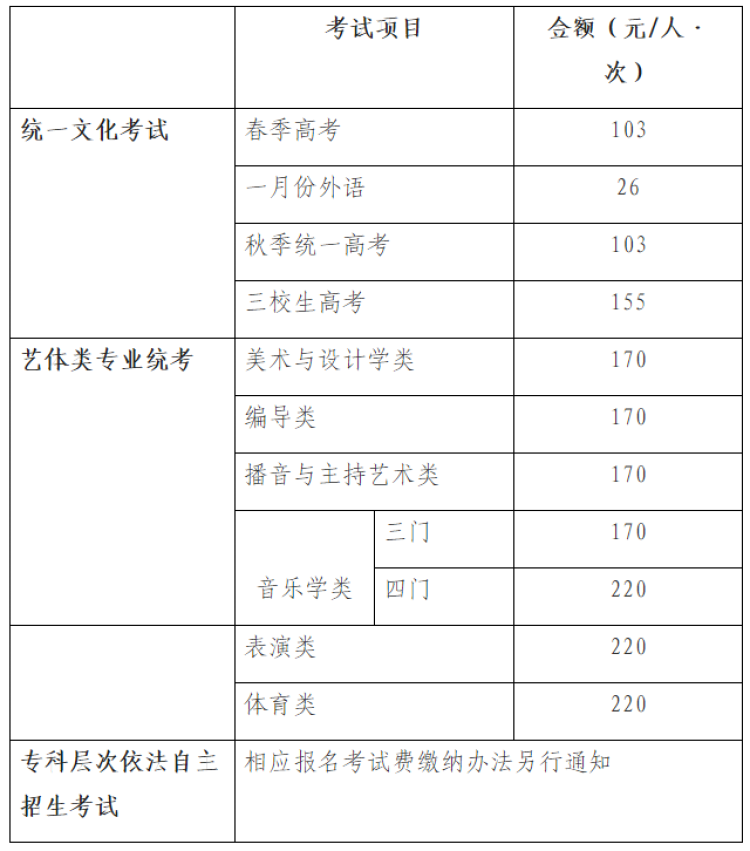 | | 考试项目 | | 金额（元/人·次） |
|---|---|---|---|
| 统一文化考试 | 春季高考 | | 103 |
| | 一月份外语 | | 26 |
| | 秋季统一高考 | | 103 |
| | 三校生高考 | | 155 |
| 艺体类专业统考 | 美术与设计学类 | | 170 |
| | 编导类 | | 170 |
| | 播音与主持艺术类 | | 170 |
| | 音乐学类 | 三门 | 170 |
| | | 四门 | 220 |
| | 表演类 | | 220 |
| | 体育类 | | 220 |
| 专科层次依法自主招生考试 | 相应报名考试费缴纳办法另行通知 | | |